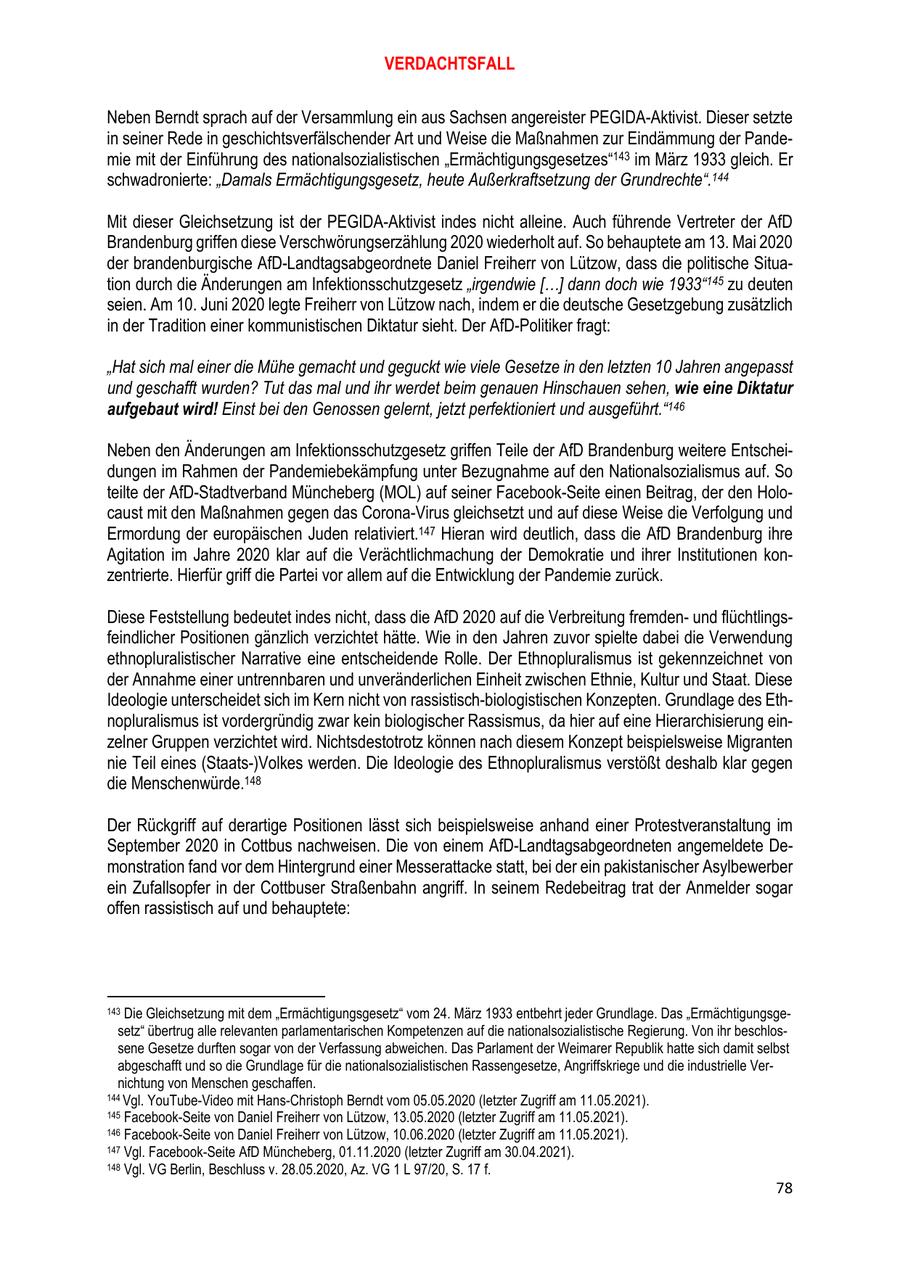 VERDACHTSFALL

Neben Berndt sprach auf der Versammlung ein aus Sachsen angereister PEGIDA-Aktivist. Dieser setzte in seiner Rede in geschichtsverfälschender Art und Weise die Maßnahmen zur Eindämmung der Pandemie mit der Einführung des nationalsozialistischen „Ermächtigungsgesetzes“$^{143}$ im März 1933 gleich. Er schwadronierte: „Damals Ermächtigungsgesetz, heute Außerkraftsetzung der Grundrechte“.$^{144}$

Mit dieser Gleichsetzung ist der PEGIDA-Aktivist indes nicht alleine. Auch führende Vertreter der AfD Brandenburg griffen diese Verschwörungserzählung 2020 wiederholt auf. So behauptete am 13. Mai 2020 der brandenburgische AfD-Landtagsabgeordnete Daniel Freiherr von Lützow, dass die politische Situation durch die Änderungen am Infektionsschutzgesetz „irgendwie […] dann doch wie 1933“$^{145}$ zu deuten seien. Am 10. Juni 2020 legte Freiherr von Lützow nach, indem er die deutsche Gesetzgebung zusätzlich in der Tradition einer kommunistischen Diktatur sieht. Der AfD-Politiker fragt:

„Hat sich mal einer die Mühe gemacht und geguckt wie viele Gesetze in den letzten 10 Jahren angepasst und geschafft wurden? Tut das mal und ihr werdet beim genauen Hinschauen sehen, wie eine Diktatur aufgebaut wird! Einst bei den Genossen gelernt, jetzt perfektioniert und ausgeführt.“$^{146}$

Neben den Änderungen am Infektionsschutzgesetz griffen Teile der AfD Brandenburg weitere Entscheidungen im Rahmen der Pandemiebekämpfung unter Bezugnahme auf den Nationalsozialismus auf. So teilte der AfD-Stadtverband Müncheberg (MOL) auf seiner Facebook-Seite einen Beitrag, der den Holocaust mit den Maßnahmen gegen das Corona-Virus gleichsetzt und auf diese Weise die Verfolgung und Ermordung der europäischen Juden relativiert.$^{147}$ Hieran wird deutlich, dass die AfD Brandenburg ihre Agitation im Jahre 2020 klar auf die Verächtlichmachung der Demokratie und ihrer Institutionen konzentrierte. Hierfür griff die Partei vor allem auf die Entwicklung der Pandemie zurück.

Diese Feststellung bedeutet indes nicht, dass die AfD 2020 auf die Verbreitung fremden- und flüchtlingsfeindlicher Positionen gänzlich verzichtet hätte. Wie in den Jahren zuvor spielte dabei die Verwendung ethnopluralistischer Narrative eine entscheidende Rolle. Der Ethnopluralismus ist gekennzeichnet von der Annahme einer untrennbaren und unveränderlichen Einheit zwischen Ethnie, Kultur und Staat. Diese Ideologie unterscheidet sich im Kern nicht von rassistisch-biologistischen Konzepten. Grundlage des Ethnopluralismus ist vordergründig zwar kein biologischer Rassismus, da hier auf eine Hierarchisierung einzelner Gruppen verzichtet wird. Nichtsdestotrotz können nach diesem Konzept beispielsweise Migranten nie Teil eines (Staats-)Volkes werden. Die Ideologie des Ethnopluralismus verstößt deshalb klar gegen die Menschenwürde.$^{148}$

Der Rückgriff auf derartige Positionen lässt sich beispielsweise anhand einer Protestveranstaltung im September 2020 in Cottbus nachweisen. Die von einem AfD-Landtagsabgeordneten angemeldete Demonstration fand vor dem Hintergrund einer Messerattacke statt, bei der ein pakistanischer Asylbewerber ein Zufallsopfer in der Cottbuser Straßenbahn angriff. In seinem Redebeitrag trat der Anmelder sogar offen rassistisch auf und behauptete:

$^{143}$ Die Gleichsetzung mit dem „Ermächtigungsgesetz“ vom 24. März 1933 entbehrt jeder Grundlage. Das „Ermächtigungsgesetz“ übertrug alle relevanten parlamentarischen Kompetenzen auf die nationalsozialistische Regierung. Von ihr beschlossene Gesetze durften sogar von der Verfassung abweichen. Das Parlament der Weimarer Republik hatte sich damit selbst abgeschafft und so die Grundlage für die nationalsozialistischen Rassengesetze, Angriffskriege und die industrielle Vernichtung von Menschen geschaffen.
$^{144}$ Vgl. YouTube-Video mit Hans-Christoph Berndt vom 05.05.2020 (letzter Zugriff am 11.05.2021).
$^{145}$ Facebook-Seite von Daniel Freiherr von Lützow, 13.05.2020 (letzter Zugriff am 11.05.2021).
$^{146}$ Facebook-Seite von Daniel Freiherr von Lützow, 10.06.2020 (letzter Zugriff am 11.05.2021).
$^{147}$ Vgl. Facebook-Seite AfD Müncheberg, 01.11.2020 (letzter Zugriff am 30.04.2021).
$^{148}$ Vgl. VG Berlin, Beschluss v. 28.05.2020, Az. VG 1 L 97/20, S. 17 f.

78